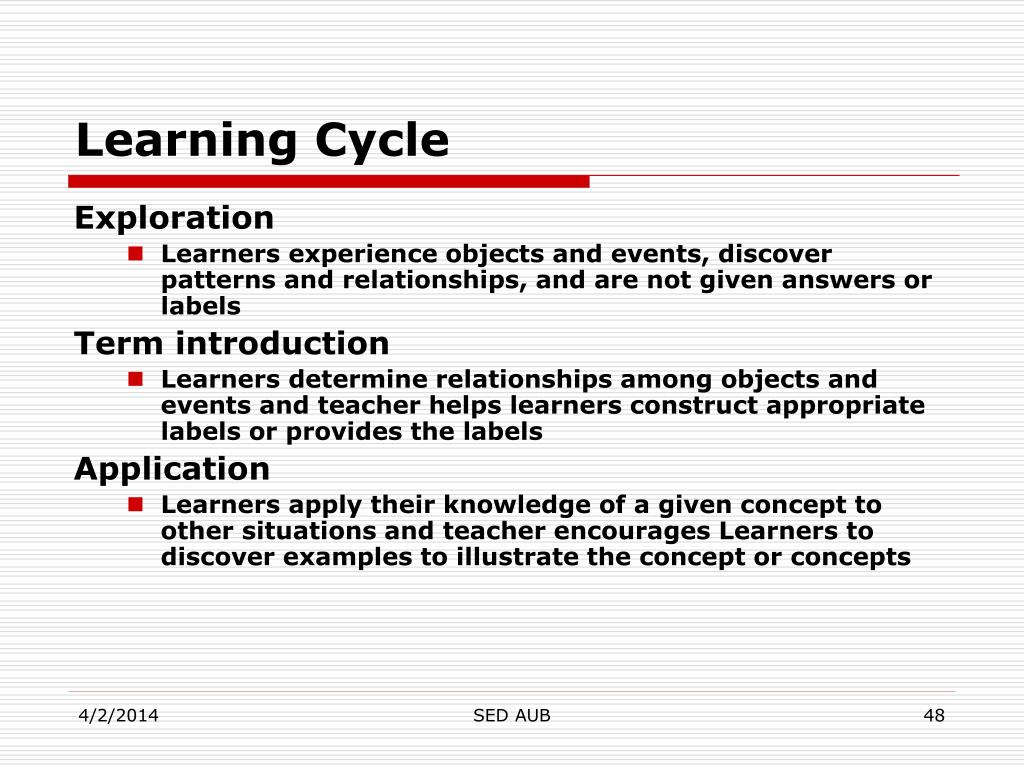 Learning Cycle

Exploration

Learners experience objects and events, discover patterns and relationships, and are not given answers or labels

Term introduction

Learners determine relationships among objects and events and teacher helps learners construct appropriate labels or provides the labels

Application

Learners apply their knowledge of a given concept to other situations and teacher encourages Learners to discover examples to illustrate the concept or concepts

4/2/2014

SED AUB

48